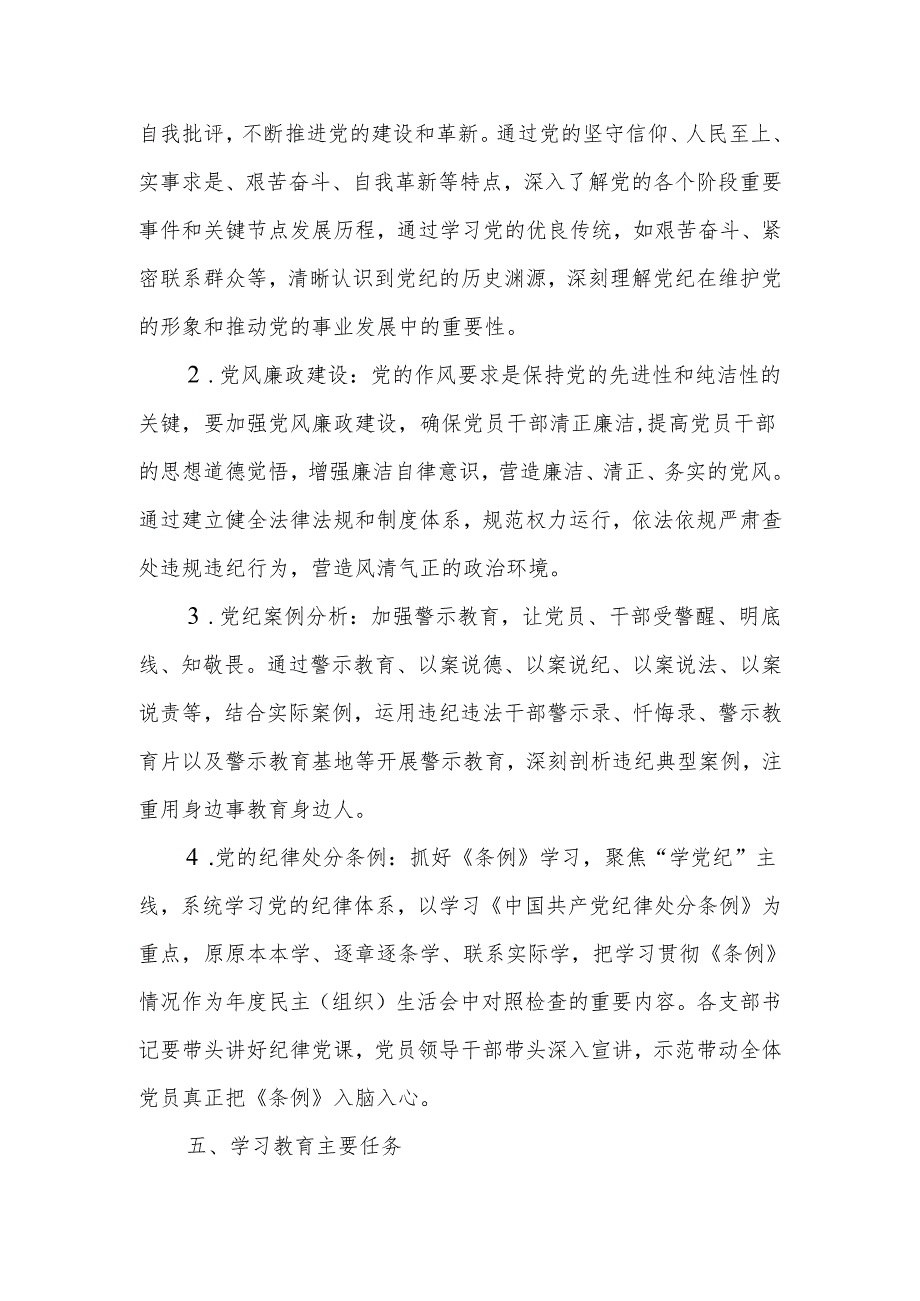 自我批评，不断推进党的建设和革新。通过党的坚守信仰、人民至上、实事求是、艰苦奋斗、自我革新等特点，深入了解党的各个阶段重要事件和关键节点发展历程，通过学习党的优良传统，如艰苦奋斗、紧密联系群众等，清晰认识到党纪的历史渊源，深刻理解党纪在维护党的形象和推动党的事业发展中的重要性。

2．党风廉政建设：党的作风要求是保持党的先进性和纯洁性的关键，要加强党风廉政建设，确保党员干部清正廉洁，提高党员干部的思想道德觉悟，增强廉洁自律意识，营造廉洁、清正、务实的党风。通过建立健全法律法规和制度体系，规范权力运行，依法依规严肃查处违规违纪行为，营造风清气正的政治环境。

3．党纪案例分析：加强警示教育，让党员、干部受警醒、明底线、知敬畏。通过警示教育、以案说德、以案说纪、以案说法、以案说责等，结合实际案例，运用违纪违法干部警示录、忏悔录、警示教育片以及警示教育基地等开展警示教育，深刻剖析违纪典型案例，注重用身边事教育身边人。

4．党的纪律处分条例：抓好《条例》学习，聚焦“学党纪”主线，系统学习党的纪律体系，以学习《中国共产党纪律处分条例》为重点，原原本本学、逐章逐条学、联系实际学，把学习贯彻《条例》情况作为年度民主（组织）生活会中对照检查的重要内容。各支部书记要带头讲好纪律党课，党员领导干部带头深入宣讲，示范带动全体党员真正把《条例》入脑入心。

五、学习教育主要任务